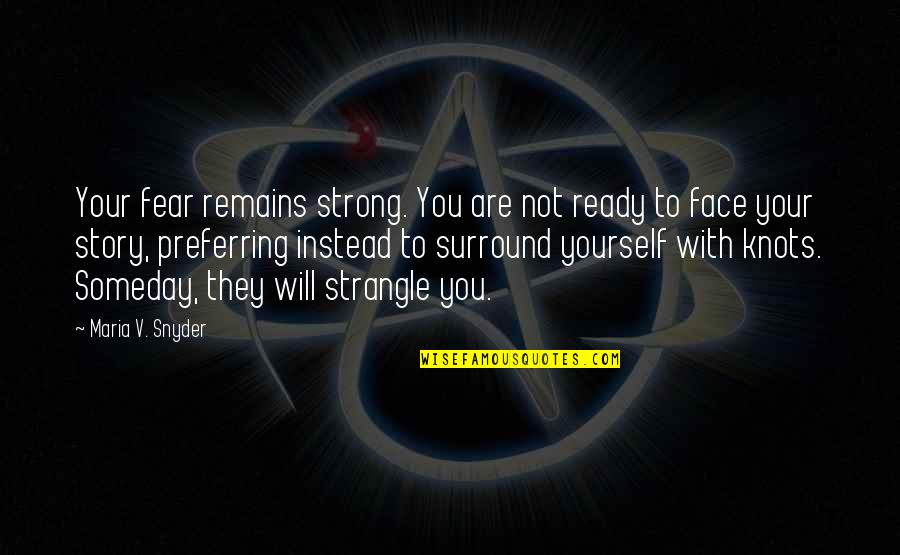 Your fear remains strong. You are not ready to face your story, preferring instead to surround yourself with knots. Someday, they will strangle you.

~ Maria V. Snyder

WISEFAMOUSQUOTES.COM